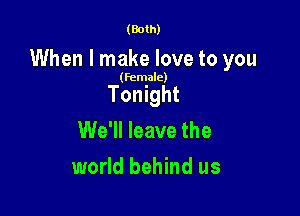 (Both)
When I make love to you
(Female)
Tonight
We'll leave the
world behind us